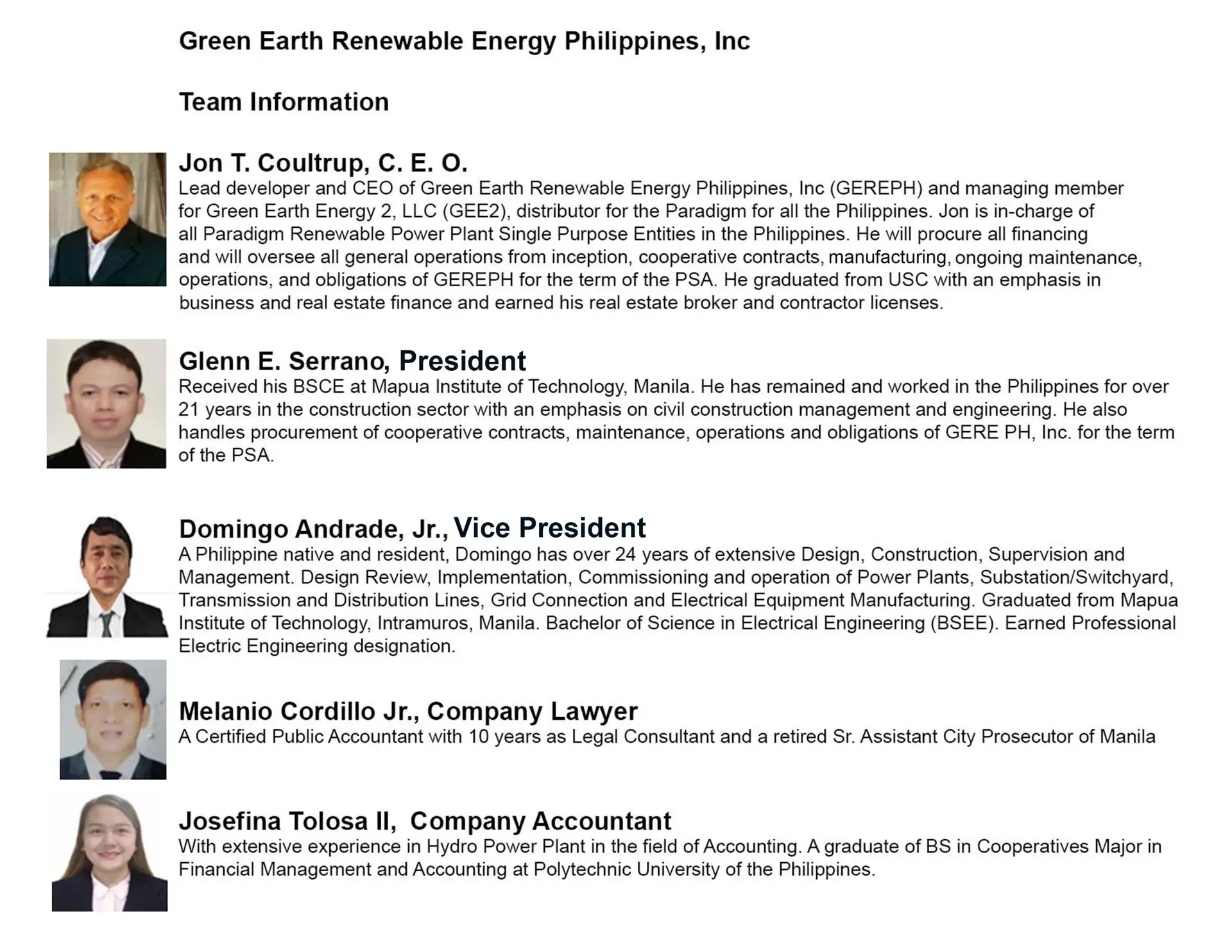 Green Earth Renewable Energy Philippines, Inc

Team Information

Jon T. Coultrup, C. E. O.
Lead developer and CEO of Green Earth Renewable Energy Philippines, Inc (GEREPH) and managing member for Green Earth Energy 2, LLC (GEE2), distributor for the Paradigm for all the Philippines. Jon is in-charge of all Paradigm Renewable Power Plant Single Purpose Entities in the Philippines. He will procure all financing and will oversee all general operations from inception, cooperative contracts, manufacturing, ongoing maintenance, operations, and obligations of GEREPH for the term of the PSA. He graduated from USC with an emphasis in business and real estate finance and earned his real estate broker and contractor licenses.

Glenn E. Serrano, President
Received his BSCE at Mapua Institute of Technology, Manila. He has remained and worked in the Philippines for over 21 years in the construction sector with an emphasis on civil construction management and engineering. He also handles procurement of cooperative contracts, maintenance, operations and obligations of GERE PH, Inc. for the term of the PSA.

Domingo Andrade, Jr., Vice President
A Philippine native and resident, Domingo has over 24 years of extensive Design, Construction, Supervision and Management. Design Review, Implementation, Commissioning and operation of Power Plants, Substation/Switchyard, Transmission and Distribution Lines, Grid Connection and Electrical Equipment Manufacturing. Graduated from Mapua Institute of Technology, Intramuros, Manila. Bachelor of Science in Electrical Engineering (BSEE). Earned Professional Electric Engineering designation.

Melanio Cordillo Jr., Company Lawyer
A Certified Public Accountant with 10 years as Legal Consultant and a retired Sr. Assistant City Prosecutor of Manila

Josefina Tolosa II, Company Accountant
With extensive experience in Hydro Power Plant in the field of Accounting. A graduate of BS in Cooperatives Major in Financial Management and Accounting at Polytechnic University of the Philippines.